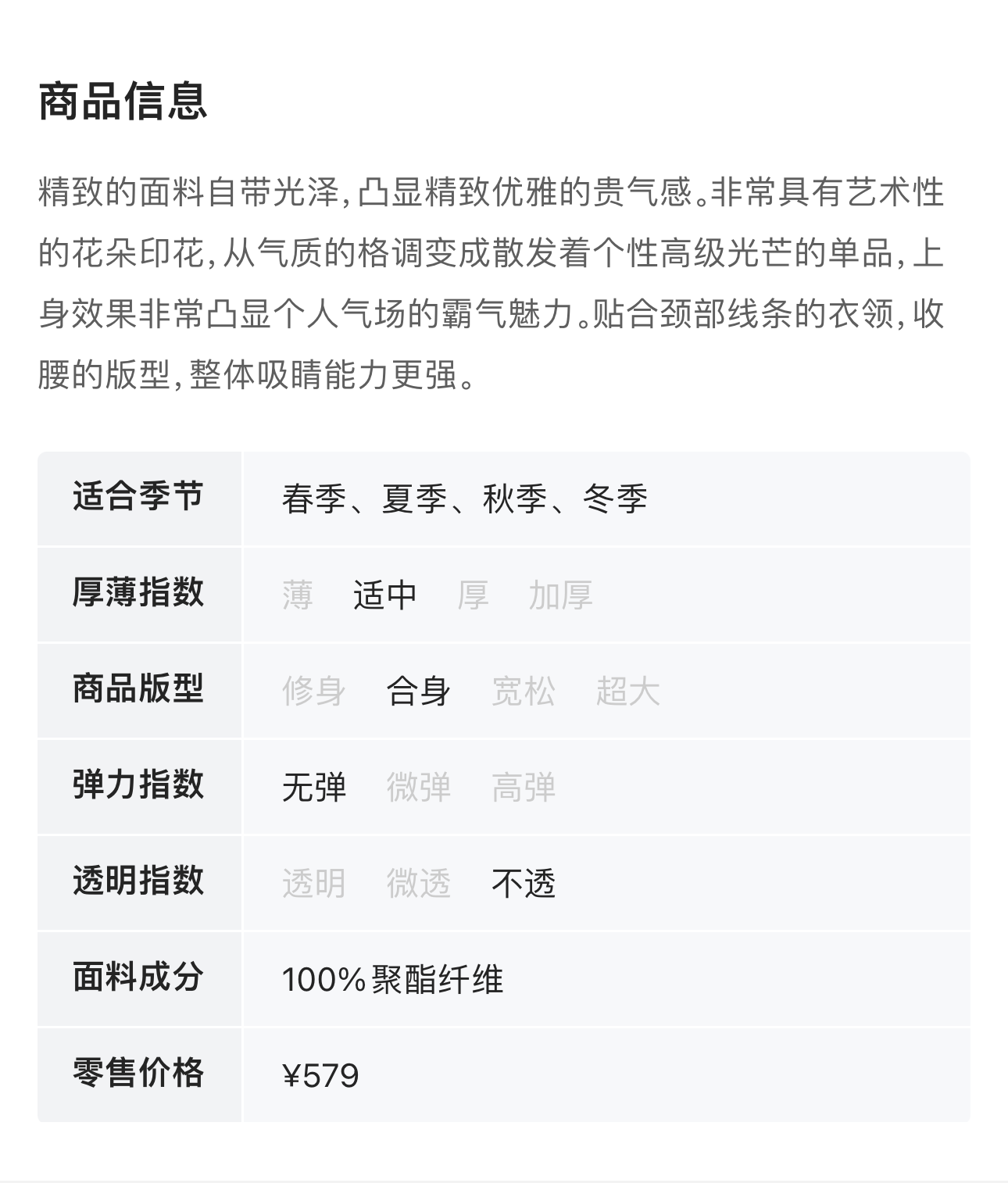 商品信息

精致的面料自带光泽，凸显精致优雅的贵气感。非常具有艺术性的花朵印花，从气质的格调变成散发着个性高级光芒的单品，上身效果非常凸显个人气场的霸气魅力。贴合颈部线条的衣领，收腰的版型，整体吸睛能力更强。

| 适合季节 | 春季、夏季、秋季、冬季 |
|---|---|
| 厚薄指数 | 薄 适中 厚 加厚 |
| 商品版型 | 修身 合身 宽松 超大 |
| 弹力指数 | 无弹 微弹 高弹 |
| 透明指数 | 透明 微透 不透 |
| 面料成分 | 100%聚酯纤维 |
| 零售价格 | ¥579 |